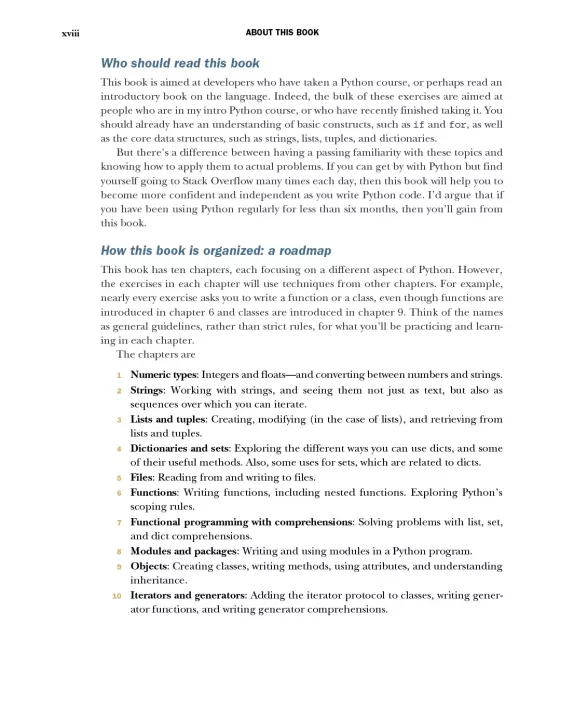 xviii ABOUT THIS BOOK

Who should read this book

This book is aimed at developers who have taken a Python course, or perhaps read an introductory book on the language. Indeed, the bulk of these exercises are aimed at people who are in my intro Python course, or who have recently finished taking it. You should already have an understanding of basic constructs, such as if and for, as well as the core data structures, such as strings, lists, tuples, and dictionaries.

But there's a difference between having a passing familiarity with these topics and knowing how to apply them to actual problems. If you can get by with Python but find yourself going to Stack Overflow many times each day, then this book will help you to become more confident and independent as you write Python code. I'd argue that if you have been using Python regularly for less than six months, then you'll gain from this book.

How this book is organized: a roadmap

This book has ten chapters, each focusing on a different aspect of Python. However, the exercises in each chapter will use techniques from other chapters. For example, nearly every exercise asks you to write a function or a class, even though functions are introduced in chapter 6 and classes are introduced in chapter 9. Think of the names as general guidelines, rather than strict rules, for what you'll be practicing and learning in each chapter.

The chapters are

1 Numeric types: Integers and floats—and converting between numbers and strings.
2 Strings: Working with strings, and seeing them not just as text, but also as sequences over which you can iterate.
3 Lists and tuples: Creating, modifying (in the case of lists), and retrieving from lists and tuples.
4 Dictionaries and sets: Exploring the different ways you can use dicts, and some of their useful methods. Also, some uses for sets, which are related to dicts.
5 Files: Reading from and writing to files.
6 Functions: Writing functions, including nested functions. Exploring Python's scoping rules.
7 Functional programming with comprehensions: Solving problems with list, set, and dict comprehensions.
8 Modules and packages: Writing and using modules in a Python program.
9 Objects: Creating classes, writing methods, using attributes, and understanding inheritance.
10 Iterators and generators: Adding the iterator protocol to classes, writing generator functions, and writing generator comprehensions.